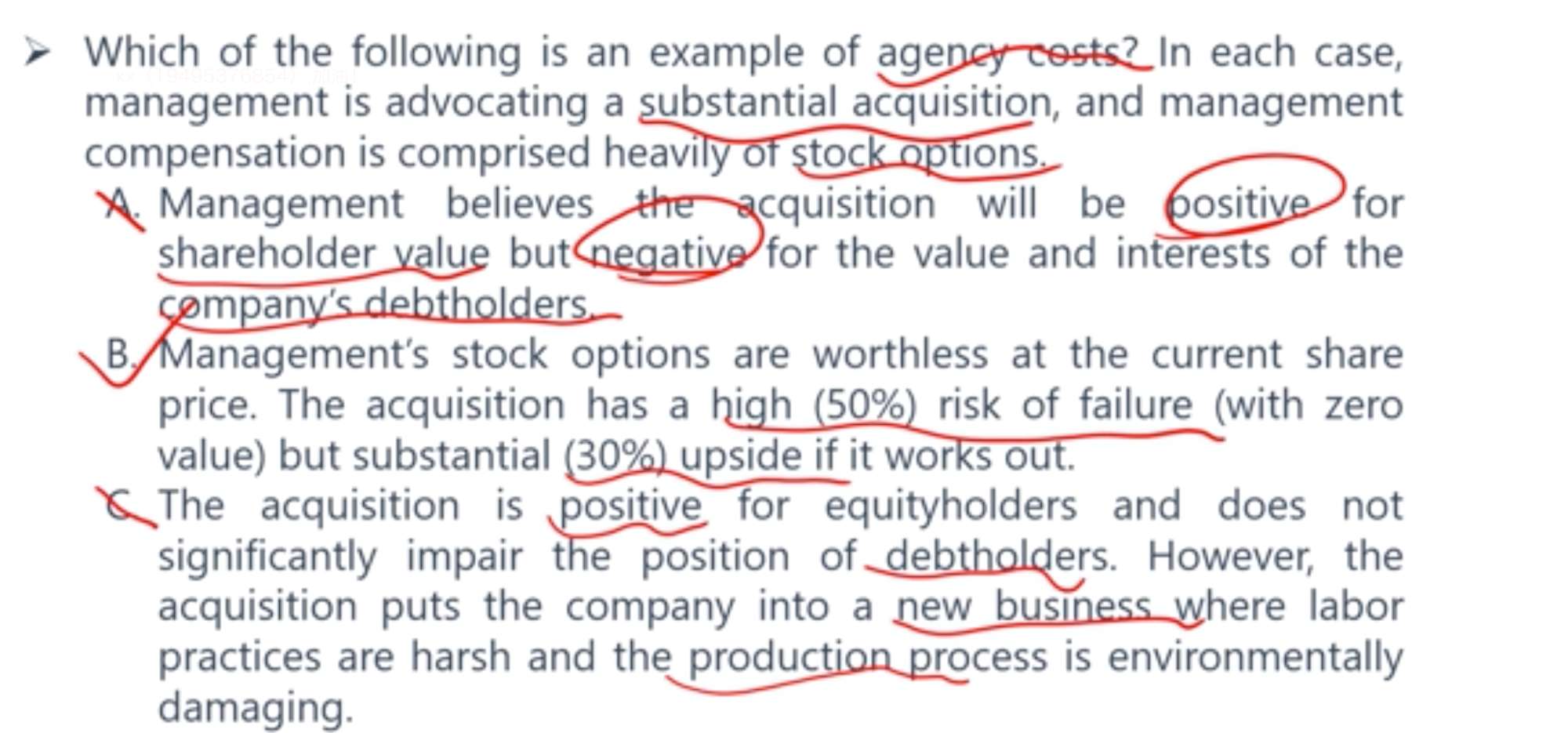 ➢ Which of the following is an example of agency costs? In each case, management is advocating a substantial acquisition, and management compensation is comprised heavily of stock options.

A. Management believes the acquisition will be positive for shareholder value but negative for the value and interests of the company's debtholders.

B. Management's stock options are worthless at the current share price. The acquisition has a high (50%) risk of failure (with zero value) but substantial (30%) upside if it works out.

C. The acquisition is positive for equityholders and does not significantly impair the position of debtholders. However, the acquisition puts the company into a new business where labor practices are harsh and the production process is environmentally damaging.